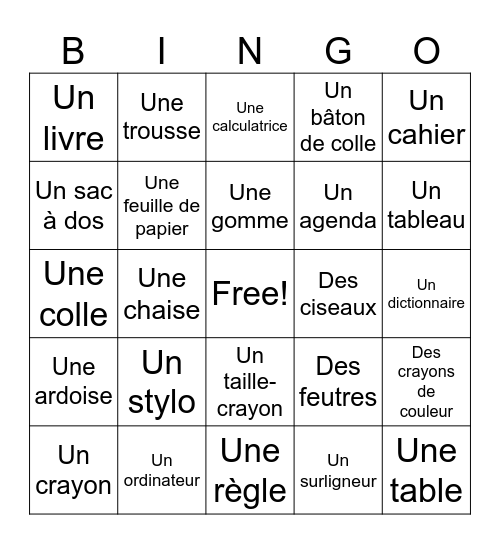 | B | I | N | G | O |
|---|---|---|---|---|
| Un livre | Une trousse | Une calculatrice | Un bâton de colle | Un cahier |
| Un sac à dos | Une feuille de papier | Une gomme | Un agenda | Un tableau |
| Une colle | Une chaise | Free! | Des ciseaux | Un dictionnaire |
| Une ardoise | Un stylo | Un taille-crayon | Des feutres | Des crayons de couleur |
| Un crayon | Un ordinateur | Une règle | Un surligneur | Une table |